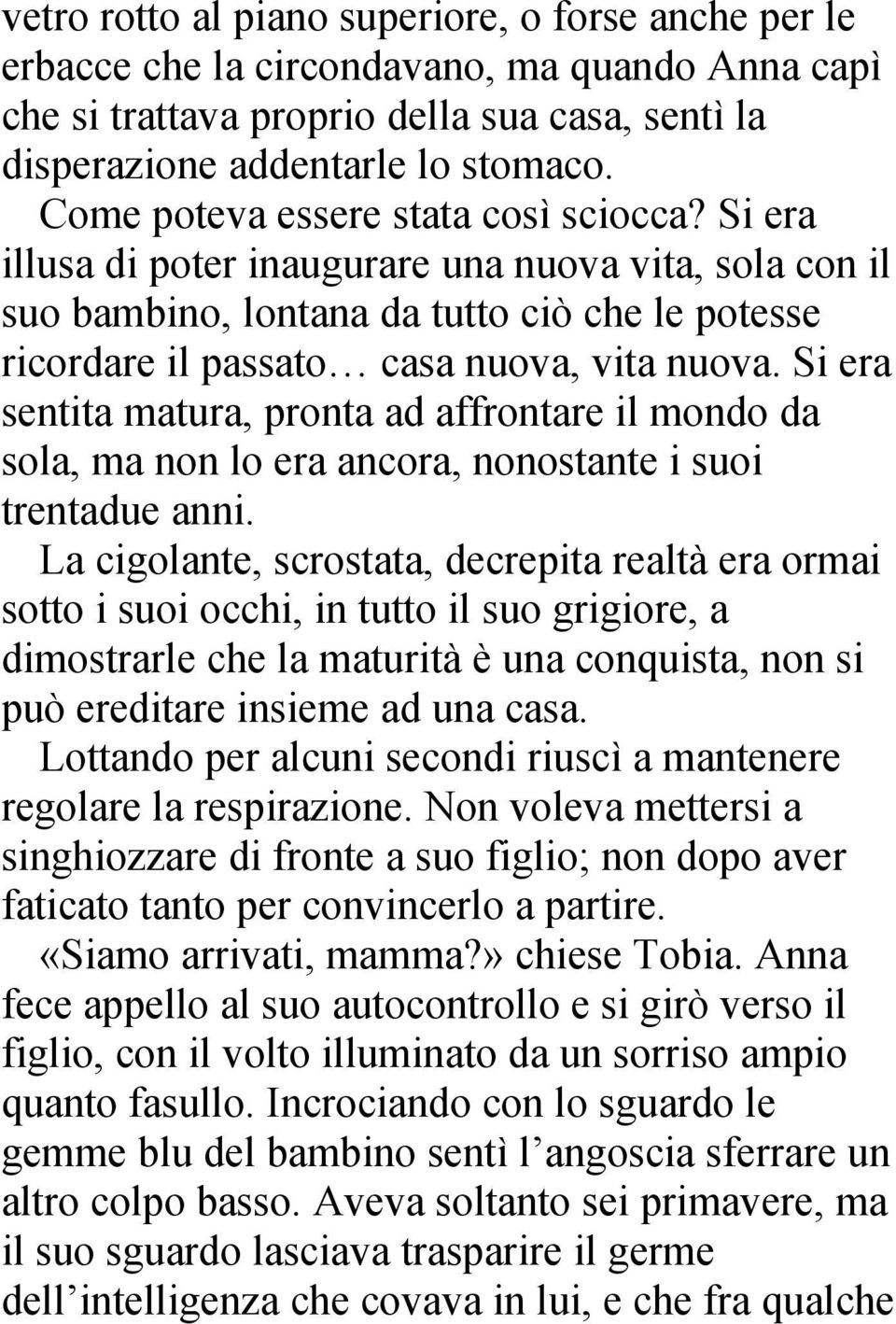 vetro rotto al piano superiore, o forse anche per le erbacce che la circondavano, ma quando Anna capì che si trattava proprio della sua casa, sentì la disperazione addentarle lo stomaco.

Come poteva essere stata così sciocca? Si era illusa di poter inaugurare una nuova vita, sola con il suo bambino, lontana da tutto ciò che le potesse ricordare il passato… casa nuova, vita nuova. Si era sentita matura, pronta ad affrontare il mondo da sola, ma non lo era ancora, nonostante i suoi trentadue anni.

La cigolante, scrostata, decrepita realtà era ormai sotto i suoi occhi, in tutto il suo grigiore, a dimostrarle che la maturità è una conquista, non si può ereditare insieme ad una casa.

Lottando per alcuni secondi riuscì a mantenere regolare la respirazione. Non voleva mettersi a singhiozzare di fronte a suo figlio; non dopo aver faticato tanto per convincerlo a partire.

«Siamo arrivati, mamma?» chiese Tobia. Anna fece appello al suo autocontrollo e si girò verso il figlio, con il volto illuminato da un sorriso ampio quanto fasullo. Incrociando con lo sguardo le gemme blu del bambino sentì l’angoscia sferrare un altro colpo basso. Aveva soltanto sei primavere, ma il suo sguardo lasciava trasparire il germe dell’intelligenza che covava in lui, e che fra qualche